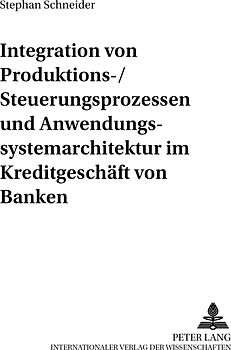 Stephan Schneider

Integration von Produktions-/ Steuerungsprozessen und Anwendungssystemarchitektur im Kreditgeschäft von Banken

PETER LANG
INTERNATIONALER VERLAG DER WISSENSCHAFTEN